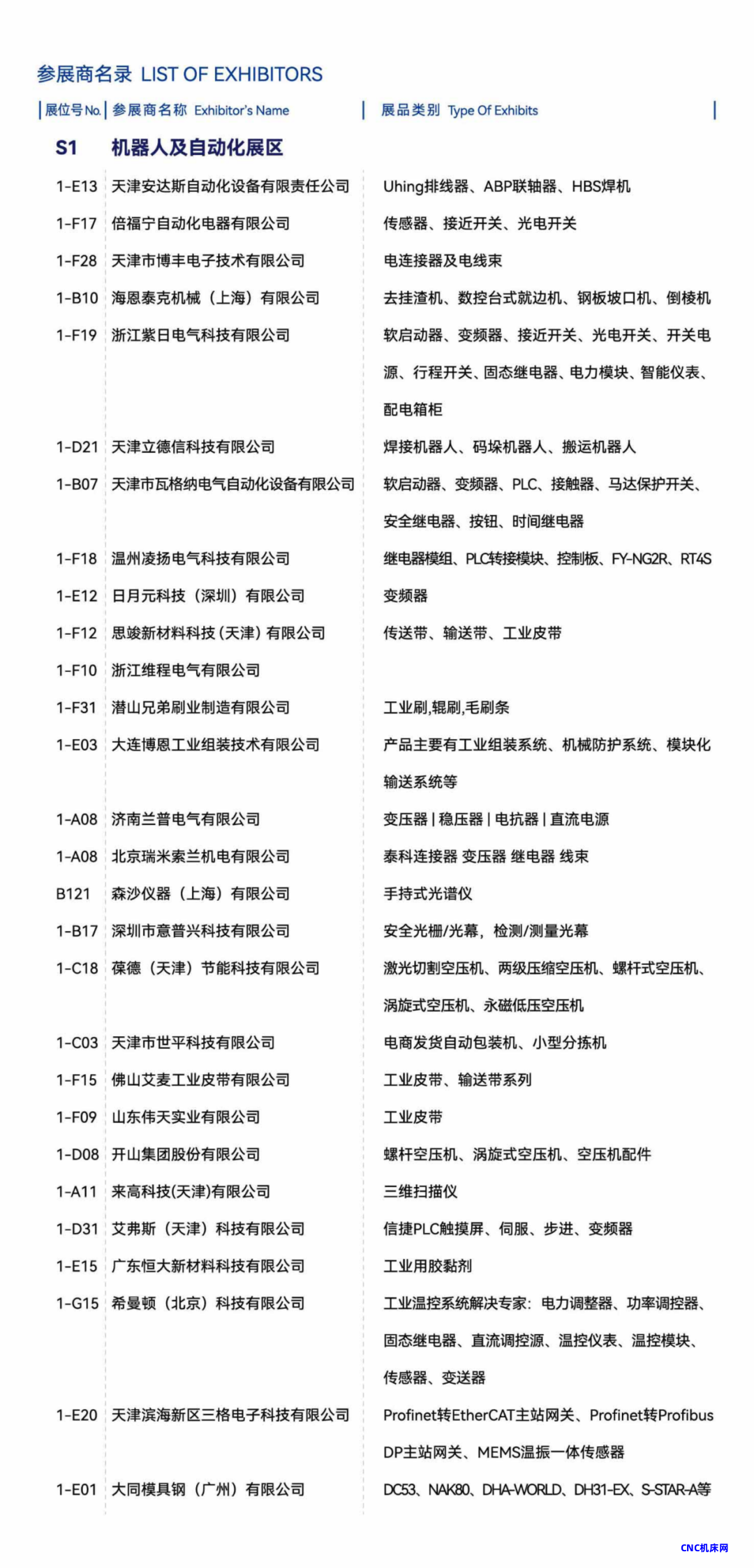 参展商名录 LIST OF EXHIBITORS

| 展位号 No. | 参展商名称 Exhibitor's Name | 展品类别 Type Of Exhibits |
|---|---|---|
| S1 | 机器人及自动化展区 | |
| 1-E13 | 天津安达斯自动化设备有限责任公司 | Uhing排线器、ABP联轴器、HBS焊机 |
| 1-F17 | 倍福宁自动化电器有限公司 | 传感器、接近开关、光电开关 |
| 1-F28 | 天津市博丰电子技术有限公司 | 电连接器及电线束 |
| 1-B10 | 海恩泰克机械（上海）有限公司 | 去挂渣机、数控台式就边机、钢板坡口机、倒棱机 |
| 1-F19 | 浙江紫日电气科技有限公司 | 软启动器、变频器、接近开关、光电开关、开关电源、行程开关、固态继电器、电力模块、智能仪表、配电箱柜 |
| 1-D21 | 天津立德信科技有限公司 | 焊接机器人、码垛机器人、搬运机器人 |
| 1-B07 | 天津市瓦格纳电气自动化设备有限公司 | 软启动器、变频器、PLC、接触器、马达保护开关、安全继电器、按钮、时间继电器 |
| 1-F18 | 温州凌扬电气科技有限公司 | 继电器模组、PLC转接模块、控制板、FY-NG2R、RT4S |
| 1-E12 | 日月元科技（深圳）有限公司 | 变频器 |
| 1-F12 | 思竣新材料科技（天津）有限公司 | 传送带、输送带、工业皮带 |
| 1-F10 | 浙江维程电气有限公司 | |
| 1-F31 | 潜山兄弟刷业制造有限公司 | 工业刷,辊刷,毛刷条 |
| 1-E03 | 大连博恩工业组装技术有限公司 | 产品主要有工业组装系统、机械防护系统、模块化输送系统等 |
| 1-A08 | 济南兰普电气有限公司 | 变压器 \| 稳压器 \| 电抗器 \| 直流电源 |
| 1-A08 | 北京瑞米索兰机电有限公司 | 泰科连接器 变压器 继电器 线束 |
| B121 | 森沙仪器（上海）有限公司 | 手持式光谱仪 |
| 1-B17 | 深圳市意普兴科技有限公司 | 安全光栅/光幕，检测/测量光幕 |
| 1-C18 | 葆德（天津）节能科技有限公司 | 激光切割空压机、两级压缩空压机、螺杆式空压机、涡旋式空压机、永磁低压空压机 |
| 1-C03 | 天津市世平科技有限公司 | 电商发货自动包装机、小型分拣机 |
| 1-F15 | 佛山艾麦工业皮带有限公司 | 工业皮带、输送带系列 |
| 1-F09 | 山东伟天实业有限公司 | 工业皮带 |
| 1-D08 | 开山集团股份有限公司 | 螺杆空压机、涡旋式空压机、空压机配件 |
| 1-A11 | 来高科技(天津)有限公司 | 三维扫描仪 |
| 1-D31 | 艾弗斯（天津）科技有限公司 | 信捷PLC触摸屏、伺服、步进、变频器 |
| 1-E15 | 广东恒大新材料科技有限公司 | 工业用胶黏剂 |
| 1-G15 | 希曼顿（北京）科技有限公司 | 工业温控系统解决专家：电力调整器、功率调控器、固态继电器、直流调控源、温控仪表、温控模块、传感器、变送器 |
| 1-E20 | 天津滨海新区三格电子科技有限公司 | Profinet转EtherCAT主站网关、Profinet转Profibus DP主站网关、MEMS温振一体传感器 |
| 1-E01 | 大同模具钢（广州）有限公司 | DC53、NAK80、DHA-WORLD、DH31-EX、S-STAR-A等 |

CNC机床网